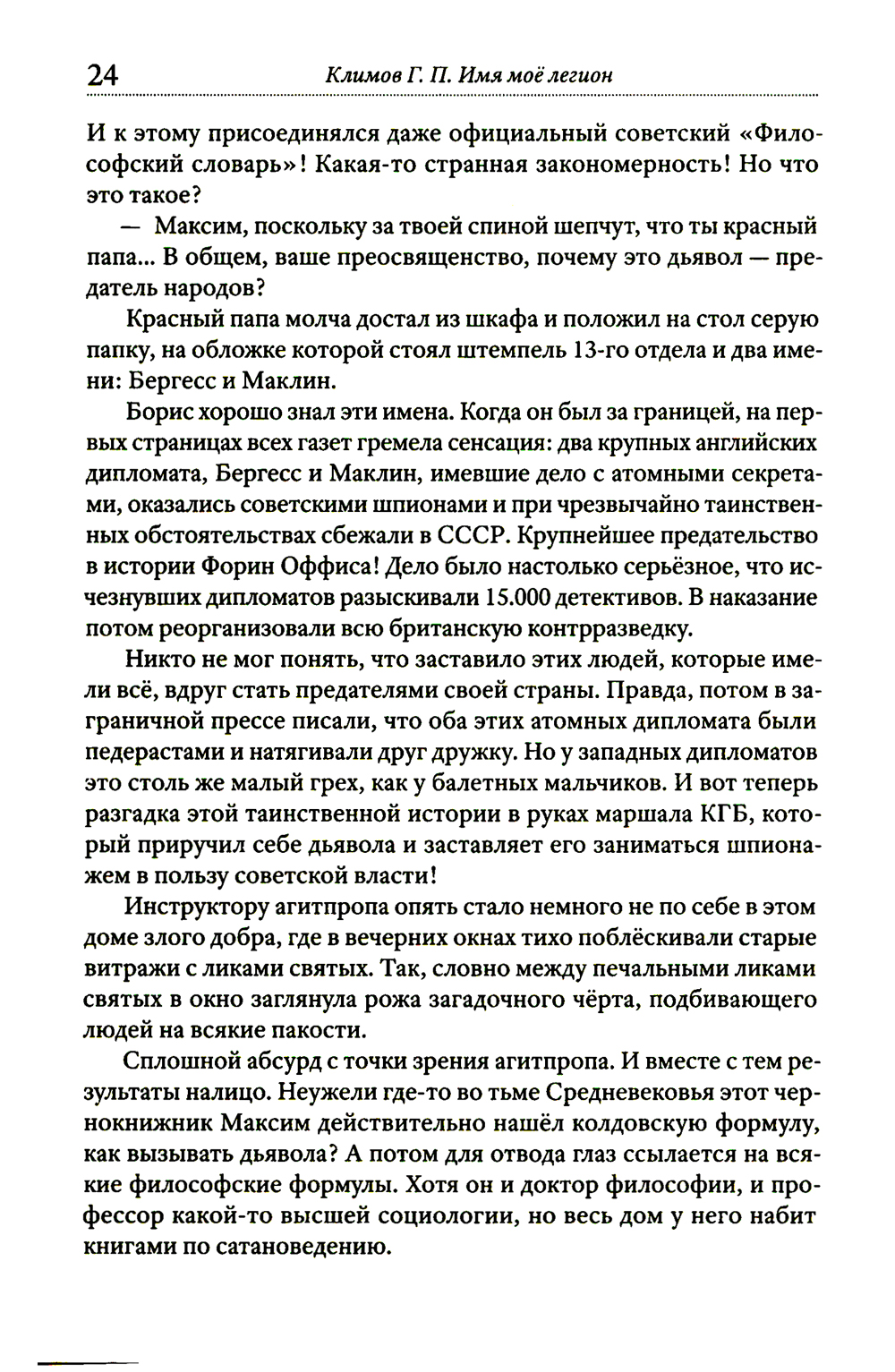 24 Климов Г. П. Имя моё легион

И к этому присоединялся даже официальный советский «Философский словарь»! Какая-то странная закономерность! Но что это такое?

— Максим, поскольку за твоей спиной шепчут, что ты красный папа... В общем, ваше преосвященство, почему это дьявол — предатель народов?

Красный папа молча достал из шкафа и положил на стол серую папку, на обложке которой стоял штемпель 13-го отдела и два имени: Бергесс и Маклин.

Борис хорошо знал эти имена. Когда он был за границей, на первых страницах всех газет гремела сенсация: два крупных английских дипломата, Бергесс и Маклин, имевшие дело с атомными секретами, оказались советскими шпионами и при чрезвычайно таинственных обстоятельствах сбежали в СССР. Крупнейшее предательство в истории Форин Оффиса! Дело было настолько серьёзное, что исчезнувших дипломатов разыскивали 15.000 детективов. В наказание потом реорганизовали всю британскую контрразведку.

Никто не мог понять, что заставило этих людей, которые имели всё, вдруг стать предателями своей страны. Правда, потом в заграничной прессе писали, что оба этих атомных дипломата были педерастами и натягивали друг дружку. Но у западных дипломатов это столь же малый грех, как у балетных мальчиков. И вот теперь разгадка этой таинственной истории в руках маршала КГБ, который приручил себе дьявола и заставляет его заниматься шпионажем в пользу советской власти!

Инструктору агитпропа опять стало немного не по себе в этом доме злого добра, где в вечерних окнах тихо поблёскивали старые витражи с ликами святых. Так, словно между печальными ликами святых в окно заглянула рожа загадочного чёрта, подбивающего людей на всякие пакости.

Сплошной абсурд с точки зрения агитпропа. И вместе с тем результаты налицо. Неужели где-то во тьме Средневековья этот чернокнижник Максим действительно нашёл колдовскую формулу, как вызывать дьявола? А потом для отвода глаз ссылается на всякие философские формулы. Хотя он и доктор философии, и профессор какой-то высшей социологии, но весь дом у него набит книгами по сатановедению.